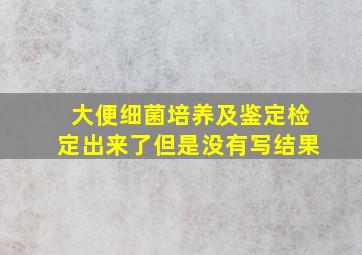 大便细菌培养及鉴定检定出来了但是没有写结果